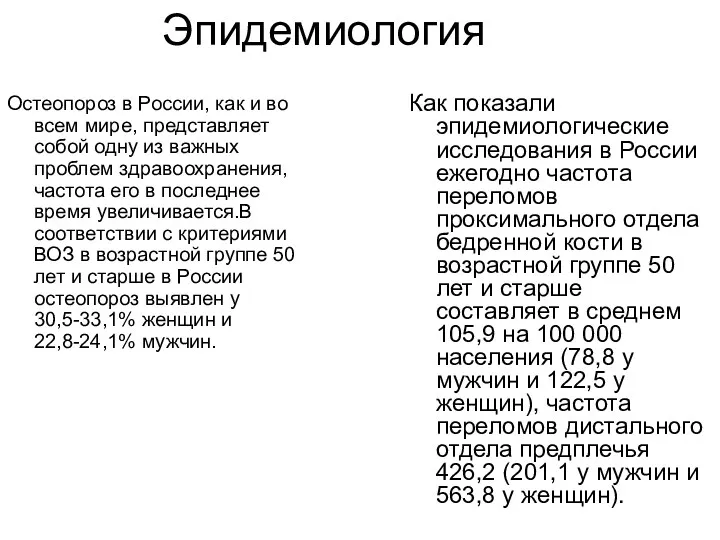 Эпидемиология

Остеопороз в России, как и во всем мире, представляет собой одну из важных проблем здравоохранения, частота его в последнее время увеличивается.В соответствии с критериями ВОЗ в возрастной группе 50 лет и старше в России остеопороз выявлен у 30,5-33,1% женщин и 22,8-24,1% мужчин.

Как показали эпидемиологические исследования в России ежегодно частота переломов проксимального отдела бедренной кости в возрастной группе 50 лет и старше составляет в среднем 105,9 на 100 000 населения (78,8 у мужчин и 122,5 у женщин), частота переломов дистального отдела предплечья 426,2 (201,1 у мужчин и 563,8 у женщин).